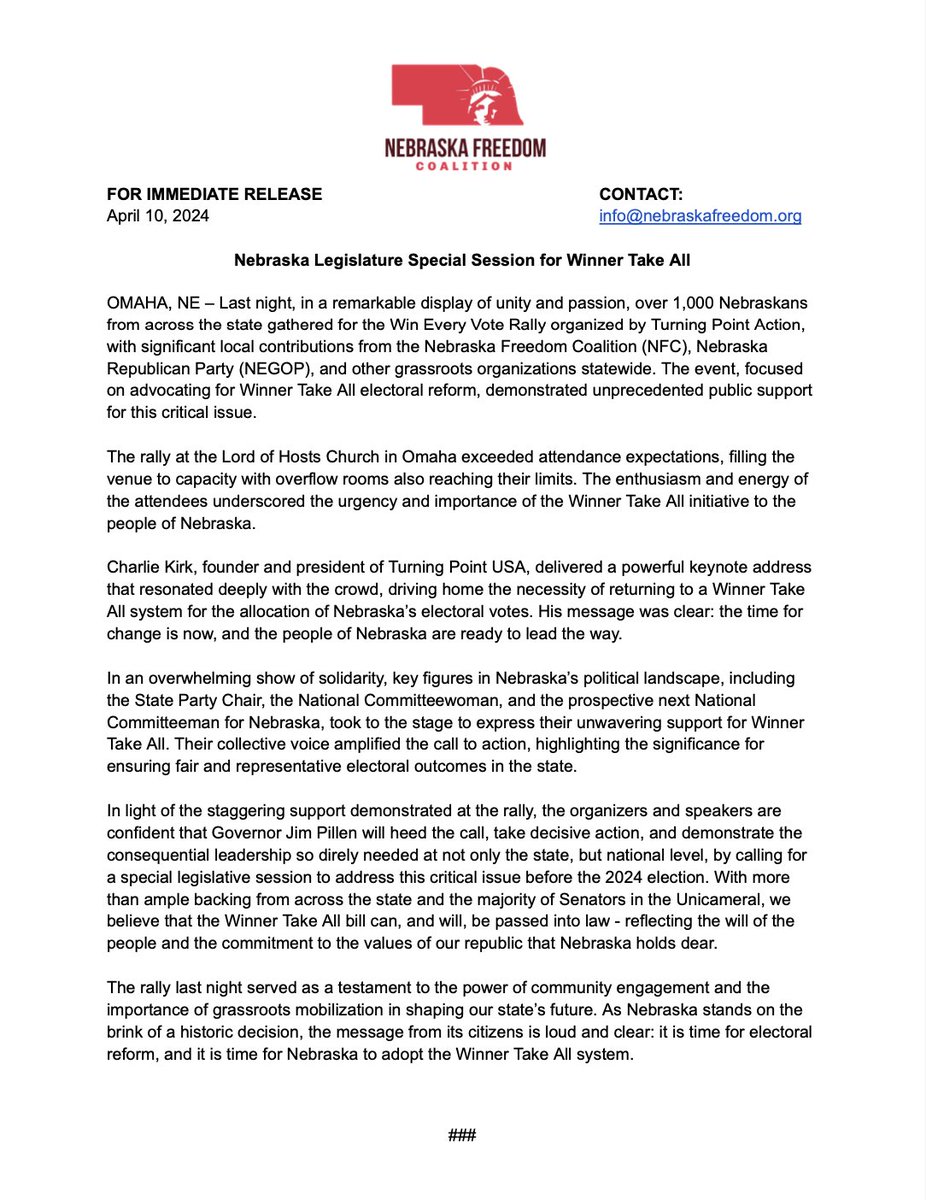 NEBRASKA FREEDOM
COALITION

FOR IMMEDIATE RELEASE
April 10, 2024

CONTACT:
info@nebraskafreedom.org

Nebraska Legislature Special Session for Winner Take All

OMAHA, NE – Last night, in a remarkable display of unity and passion, over 1,000 Nebraskans from across the state gathered for the Win Every Vote Rally organized by Turning Point Action, with significant local contributions from the Nebraska Freedom Coalition (NFC), Nebraska Republican Party (NEGOP), and other grassroots organizations statewide. The event, focused on advocating for Winner Take All electoral reform, demonstrated unprecedented public support for this critical issue.

The rally at the Lord of Hosts Church in Omaha exceeded attendance expectations, filling the venue to capacity with overflow rooms also reaching their limits. The enthusiasm and energy of the attendees underscored the urgency and importance of the Winner Take All initiative to the people of Nebraska.

Charlie Kirk, founder and president of Turning Point USA, delivered a powerful keynote address that resonated deeply with the crowd, driving home the necessity of returning to a Winner Take All system for the allocation of Nebraska's electoral votes. His message was clear: the time for change is now, and the people of Nebraska are ready to lead the way.

In an overwhelming show of solidarity, key figures in Nebraska's political landscape, including the State Party Chair, the National Committeewoman, and the prospective next National Committeeman for Nebraska, took to the stage to express their unwavering support for Winner Take All. Their collective voice amplified the call to action, highlighting the significance for ensuring fair and representative electoral outcomes in the state.

In light of the staggering support demonstrated at the rally, the organizers and speakers are confident that Governor Jim Pillen will heed the call, take decisive action, and demonstrate the consequential leadership so direly needed at not only the state, but national level, by calling for a special legislative session to address this critical issue before the 2024 election. With more than ample backing from across the state and the majority of Senators in the Unicameral, we believe that the Winner Take All bill can, and will, be passed into law - reflecting the will of the people and the commitment to the values of our republic that Nebraska holds dear.

The rally last night served as a testament to the power of community engagement and the importance of grassroots mobilization in shaping our state's future. As Nebraska stands on the brink of a historic decision, the message from its citizens is loud and clear: it is time for electoral reform, and it is time for Nebraska to adopt the Winner Take All system.

###